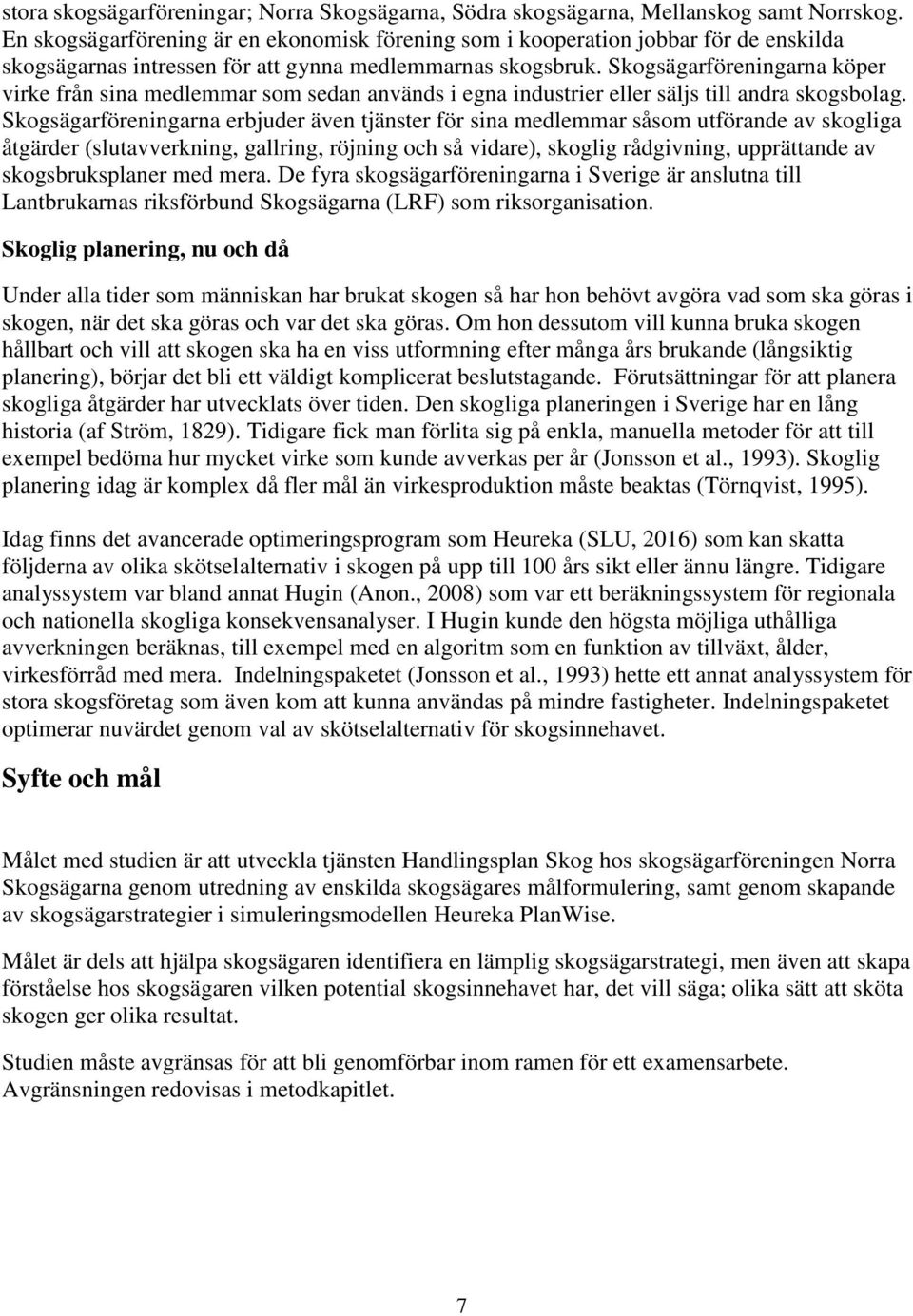 stora skogsägarföreningar; Norra Skogsägarna, Södra skogsägarna, Mellanskog samt Norrskog. En skogsägarförening är en ekonomisk förening som i kooperation jobbar för de enskilda skogsägarnas intressen för att gynna medlemmarnas skogsbruk. Skogsägarföreningarna köper virke från sina medlemmar som sedan används i egna industrier eller säljs till andra skogsbolag. Skogsägarföreningarna erbjuder även tjänster för sina medlemmar såsom utförande av skogliga åtgärder (slutavverkning, gallring, röjning och så vidare), skoglig rådgivning, upprättande av skogsbruksplaner med mera. De fyra skogsägarföreningarna i Sverige är anslutna till Lantbrukarnas riksförbund Skogsägarna (LRF) som riksorganisation.

Skoglig planering, nu och då

Under alla tider som människan har brukat skogen så har hon behövt avgöra vad som ska göras i skogen, när det ska göras och var det ska göras. Om hon dessutom vill kunna bruka skogen hållbart och vill att skogen ska ha en viss utformning efter många års brukande (långsiktig planering), börjar det bli ett väldigt komplicerat beslutstagande. Förutsättningar för att planera skogliga åtgärder har utvecklats över tiden. Den skogliga planeringen i Sverige har en lång historia (af Ström, 1829). Tidigare fick man förlita sig på enkla, manuella metoder för att till exempel bedöma hur mycket virke som kunde avverkas per år (Jonsson et al., 1993). Skoglig planering idag är komplex då fler mål än virkesproduktion måste beaktas (Törnqvist, 1995).

Idag finns det avancerade optimeringsprogram som Heureka (SLU, 2016) som kan skatta följderna av olika skötselalternativ i skogen på upp till 100 års sikt eller ännu längre. Tidigare analyssystem var bland annat Hugin (Anon., 2008) som var ett beräkningssystem för regionala och nationella skogliga konsekvensanalyser. I Hugin kunde den högsta möjliga uthålliga avverkningen beräknas, till exempel med en algoritm som en funktion av tillväxt, ålder, virkesförråd med mera. Indelningspaketet (Jonsson et al., 1993) hette ett annat analyssystem för stora skogsföretag som även kom att kunna användas på mindre fastigheter. Indelningspaketet optimerar nuvärdet genom val av skötselalternativ för skogsinnehavet.

Syfte och mål

Målet med studien är att utveckla tjänsten Handlingsplan Skog hos skogsägarföreningen Norra Skogsägarna genom utredning av enskilda skogsägares målformulering, samt genom skapande av skogsägarstrategier i simuleringsmodellen Heureka PlanWise.

Målet är dels att hjälpa skogsägaren identifiera en lämplig skogsägarstrategi, men även att skapa förståelse hos skogsägaren vilken potential skogsinnehavet har, det vill säga; olika sätt att sköta skogen ger olika resultat.

Studien måste avgränsas för att bli genomförbar inom ramen för ett examensarbete. Avgränsningen redovisas i metodkapitlet.

7